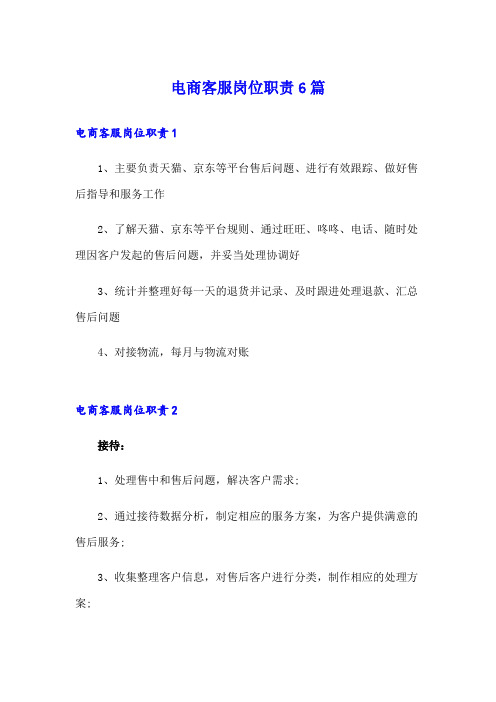 电商客服岗位职责6篇

电商客服岗位职责1

1、主要负责天猫、京东等平台售后问题、进行有效跟踪、做好售后指导和服务工作

2、了解天猫、京东等平台规则、通过旺旺、咚咚、电话、随时处理因客户发起的售后问题，并妥当处理协调好

3、统计并整理好每一天的退货并记录、及时跟进处理退款、汇总售后问题

4、对接物流，每月与物流对账

电商客服岗位职责2

接待：

1、处理售中和售后问题，解决客户需求；

2、通过接待数据分析，制定相应的服务方案，为客户提供满意的售后服务；

3、收集整理客户信息，对售后客户进行分类，制作相应的处理方案；